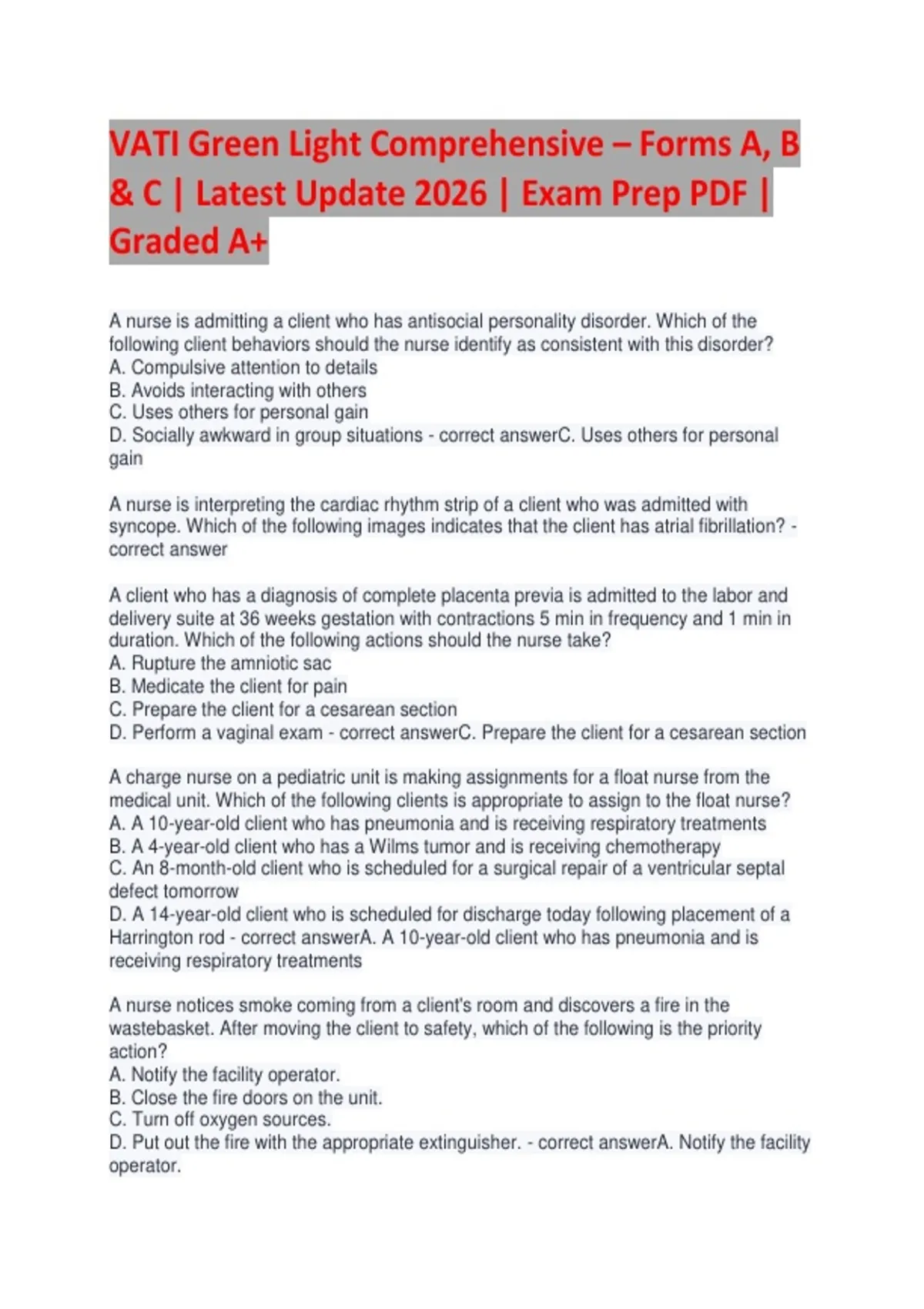 VATI Green Light Comprehensive – Forms A, B & C | Latest Update 2026 | Exam Prep PDF | Graded A+

A nurse is admitting a client who has antisocial personality disorder. Which of the following client behaviors should the nurse identify as consistent with this disorder?
A. Compulsive attention to details
B. Avoids interacting with others
C. Uses others for personal gain
D. Socially awkward in group situations - correct answerC. Uses others for personal gain

A nurse is interpreting the cardiac rhythm strip of a client who was admitted with syncope. Which of the following images indicates that the client has atrial fibrillation? - correct answer

A client who has a diagnosis of complete placenta previa is admitted to the labor and delivery suite at 36 weeks gestation with contractions 5 min in frequency and 1 min in duration. Which of the following actions should the nurse take?
A. Rupture the amniotic sac
B. Medicate the client for pain
C. Prepare the client for a cesarean section
D. Perform a vaginal exam - correct answerC. Prepare the client for a cesarean section

A charge nurse on a pediatric unit is making assignments for a float nurse from the medical unit. Which of the following clients is appropriate to assign to the float nurse?
A. A 10-year-old client who has pneumonia and is receiving respiratory treatments
B. A 4-year-old client who has a Wilms tumor and is receiving chemotherapy
C. An 8-month-old client who is scheduled for a surgical repair of a ventricular septal defect tomorrow
D. A 14-year-old client who is scheduled for discharge today following placement of a Harrington rod - correct answerA. A 10-year-old client who has pneumonia and is receiving respiratory treatments

A nurse notices smoke coming from a client's room and discovers a fire in the wastebasket. After moving the client to safety, which of the following is the priority action?
A. Notify the facility operator.
B. Close the fire doors on the unit.
C. Turn off oxygen sources.
D. Put out the fire with the appropriate extinguisher. - correct answerA. Notify the facility operator.